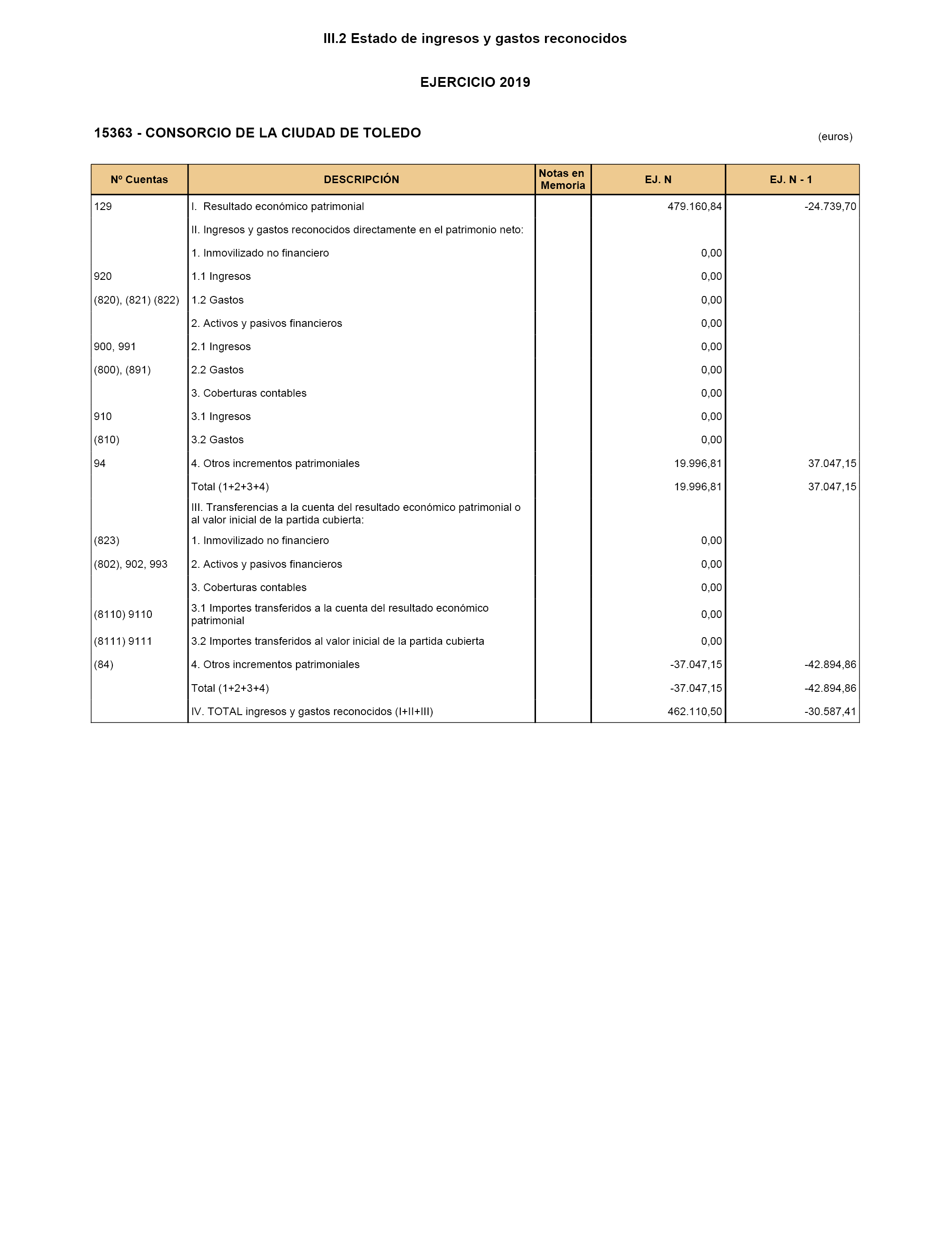 III.2 Estado de ingresos y gastos reconocidos

EJERCICIO 2019

15363 - CONSORCIO DE LA CIUDAD DE TOLEDO

(euros)

| Nº Cuentas | DESCRIPCIÓN | Notas en Memoria | EJ. N | EJ. N - 1 |
|---|---|---|---|---|
| 129 | I. Resultado económico patrimonial | | 479.160,84 | -24.739,70 |
| | II. Ingresos y gastos reconocidos directamente en el patrimonio neto: | | | |
| | 1. Inmovilizado no financiero | | 0,00 | |
| 920 | 1.1 Ingresos | | 0,00 | |
| (820), (821) (822) | 1.2 Gastos | | 0,00 | |
| | 2. Activos y pasivos financieros | | 0,00 | |
| 900, 991 | 2.1 Ingresos | | 0,00 | |
| (800), (891) | 2.2 Gastos | | 0,00 | |
| | 3. Coberturas contables | | 0,00 | |
| 910 | 3.1 Ingresos | | 0,00 | |
| (810) | 3.2 Gastos | | 0,00 | |
| 94 | 4. Otros incrementos patrimoniales | | 19.996,81 | 37.047,15 |
| | Total (1+2+3+4) | | 19.996,81 | 37.047,15 |
| | III. Transferencias a la cuenta del resultado económico patrimonial o al valor inicial de la partida cubierta: | | | |
| (823) | 1. Inmovilizado no financiero | | 0,00 | |
| (802), 902, 993 | 2. Activos y pasivos financieros | | 0,00 | |
| | 3. Coberturas contables | | 0,00 | |
| (8110) 9110 | 3.1 Importes transferidos a la cuenta del resultado económico patrimonial | | 0,00 | |
| (8111) 9111 | 3.2 Importes transferidos al valor inicial de la partida cubierta | | 0,00 | |
| (84) | 4. Otros incrementos patrimoniales | | -37.047,15 | -42.894,86 |
| | Total (1+2+3+4) | | -37.047,15 | -42.894,86 |
| | IV. TOTAL ingresos y gastos reconocidos (I+II+III) | | 462.110,50 | -30.587,41 |